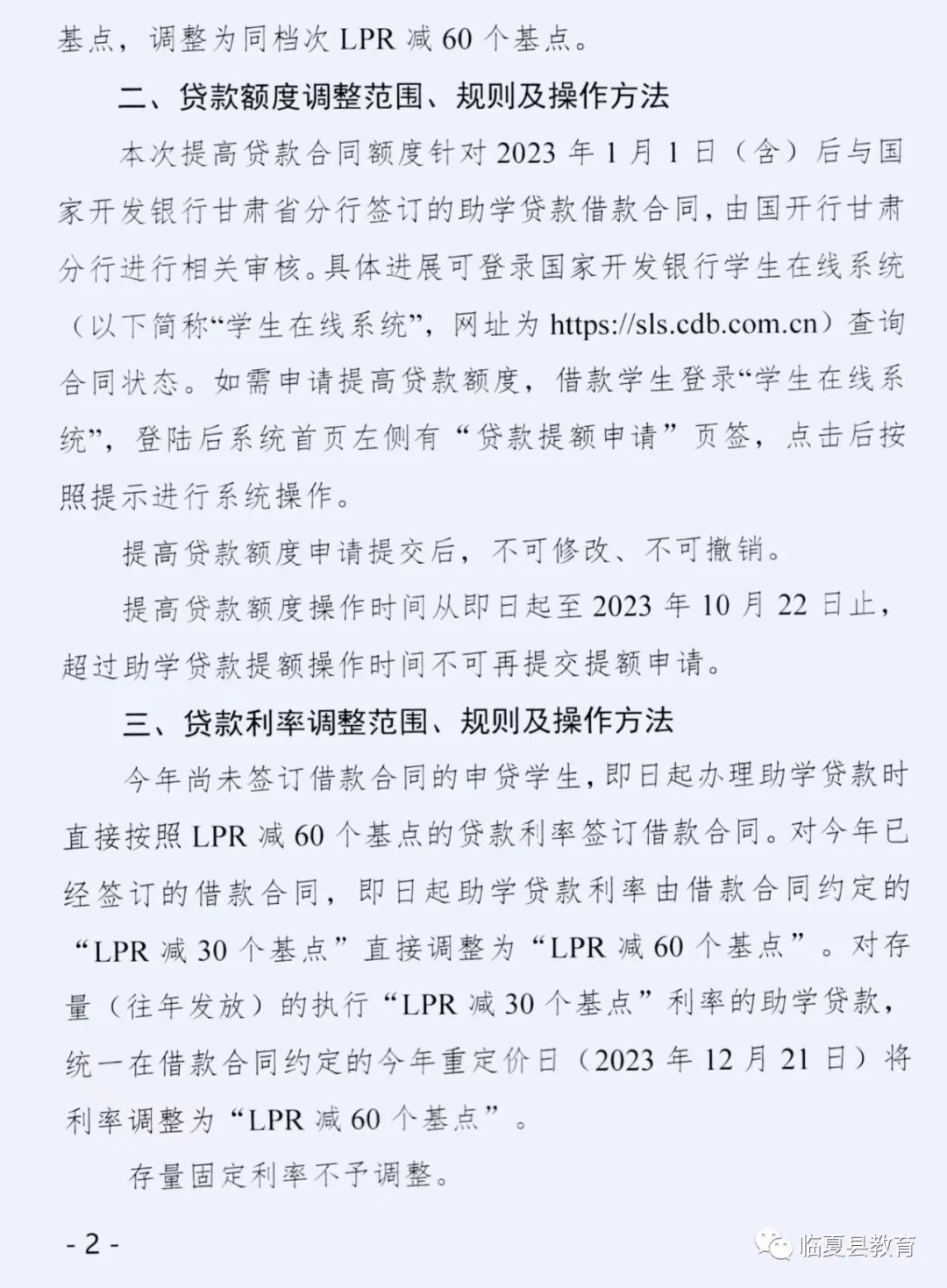 基点，调整为同档次LPR减60个基点。

二、贷款额度调整范围、规则及操作方法

本次提高贷款合同额度针对2023年1月1日（含）后与国家开发银行甘肃省分行签订的助学贷款借款合同，由国开行甘肃分行进行相关审核。具体进展可登录国家开发银行学生在线系统（以下简称“学生在线系统”，网址为https://sls.cdb.com.cn）查询合同状态。如需申请提高贷款额度，借款学生登录“学生在线系统”，登陆后系统首页左侧有“贷款提额申请”页签，点击后按照提示进行系统操作。

提高贷款额度申请提交后，不可修改、不可撤销。

提高贷款额度操作时间从即日起至2023年10月22日止，超过助学贷款提额操作时间不可再提交提额申请。

三、贷款利率调整范围、规则及操作方法

今年尚未签订借款合同的申贷学生，即日起办理助学贷款时直接按照LPR减60个基点的贷款利率签订借款合同。对今年已经签订的借款合同，即日起助学贷款利率由借款合同约定的“LPR减30个基点”直接调整为“LPR减60个基点”。对存量（往年发放）的执行“LPR减30个基点”利率的助学贷款，统一在借款合同约定的今年重定价日（2023年12月21日）将利率调整为“LPR减60个基点”。

存量固定利率不予调整。

- 2 -

临夏县教育